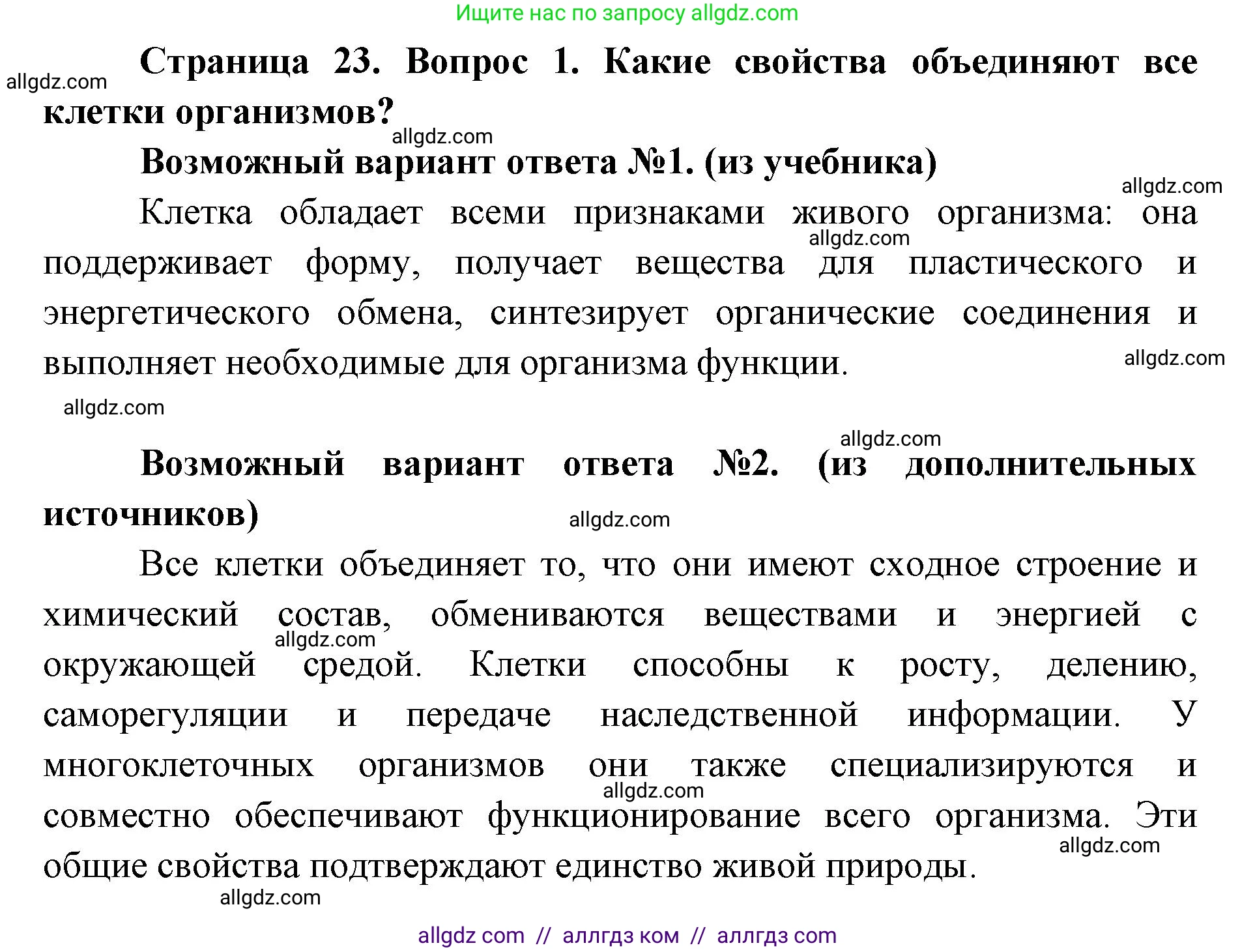 Ищите нас по запросу allgdz.com

allgdz.com

Страница 23. Вопрос 1. Какие свойства объединяют все клетки организмов?

allgdz.com

Возможный вариант ответа №1. (из учебника)

allgdz.com

Клетка обладает всеми признаками живого организма: она поддерживает форму, получает вещества для пластического и энергетического обмена, синтезирует органические соединения и выполняет необходимые для организма функции.

allgdz.com

allgdz.com

allgdz.com

allgdz.com

Возможный вариант ответа №2. (из дополнительных источников)

allgdz.com

Все клетки объединяет то, что они имеют сходное строение и химический состав, обмениваются веществами и энергией с окружающей средой. Клетки способны к росту, делению, саморегуляции и передаче наследственной информации. У многоклеточных организмов они также специализируются и совместно обеспечивают функционирование всего организма. Эти общие свойства подтверждают единство живой природы.

allgdz.com

allgdz.com

allgdz.com

allgdz.com

allgdz com // аллгдз ком // аллгдз com